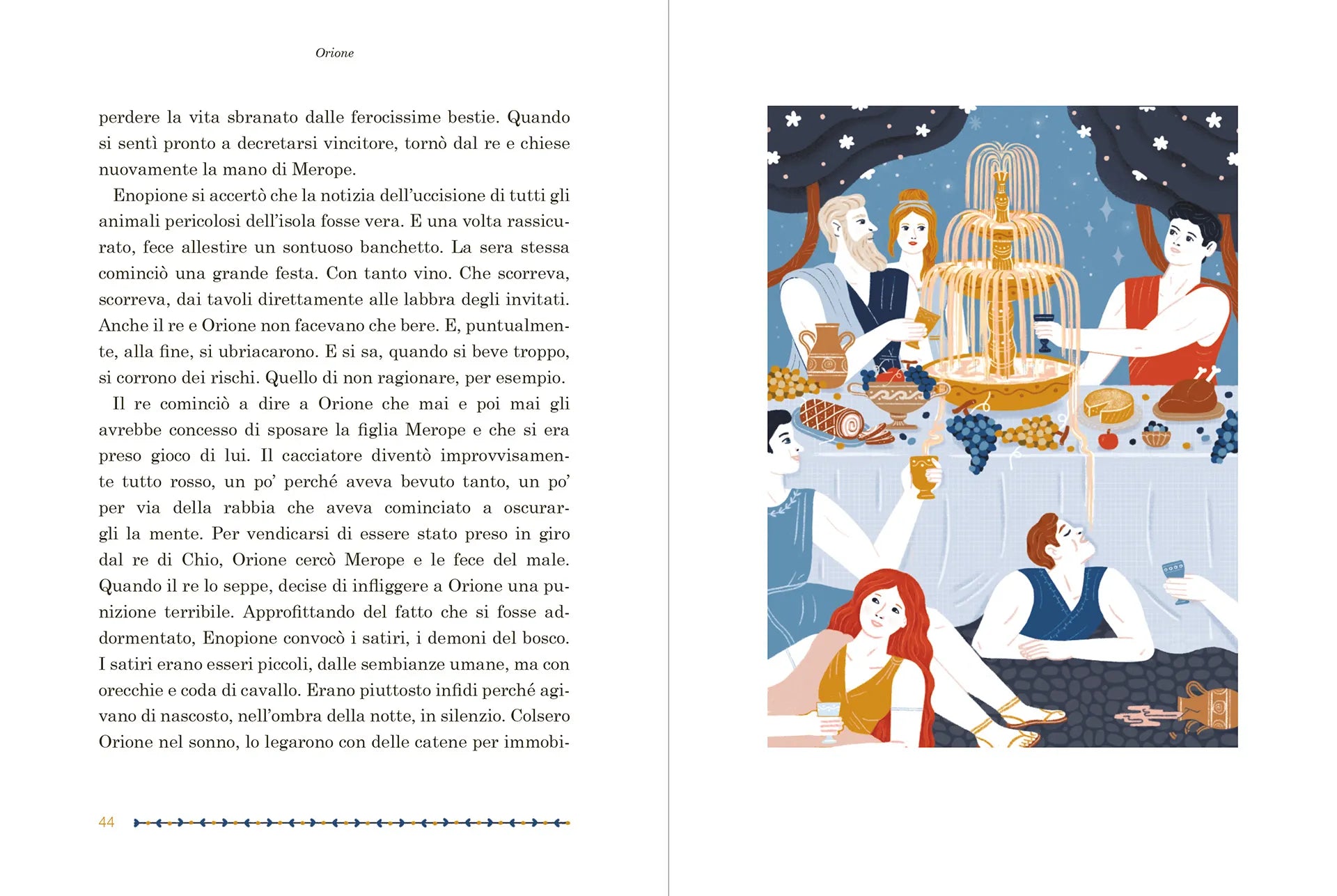 Orione

perdere la vita sbranato dalle ferocissime bestie. Quando si sentì pronto a decretarsi vincitore, tornò dal re e chiese nuovamente la mano di Merope.

Enopione si accertò che la notizia dell'uccisione di tutti gli animali pericolosi dell'isola fosse vera. E una volta rassicurato, fece allestire un sontuoso banchetto. La sera stessa cominciò una grande festa. Con tanto vino. Che scorreva, scorreva, dai tavoli direttamente alle labbra degli invitati. Anche il re e Orione non facevano che bere. E, puntualmente, alla fine, si ubriacarono. E si sa, quando si beve troppo, si corrono dei rischi. Quello di non ragionare, per esempio.

Il re cominciò a dire a Orione che mai e poi mai gli avrebbe concesso di sposare la figlia Merope e che si era preso gioco di lui. Il cacciatore diventò improvvisamente tutto rosso, un po' perché aveva bevuto tanto, un po' per via della rabbia che aveva cominciato a oscurargli la mente. Per vendicarsi di essere stato preso in giro dal re di Chio, Orione cercò Merope e le fece del male. Quando il re lo seppe, decise di infliggere a Orione una punizione terribile. Approfittando del fatto che si fosse addormentato, Enopione convocò i satiri, i demoni del bosco. I satiri erano esseri piccoli, dalle sembianze umane, ma con orecchie e coda di cavallo. Erano piuttosto infidi perché agivano di nascosto, nell'ombra della notte, in silenzio. Colsero Orione nel sonno, lo legarono con delle catene per immobi-

44